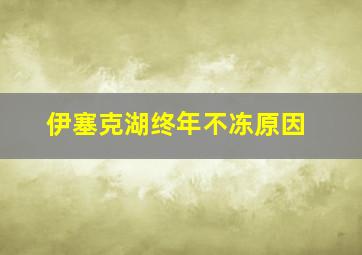 伊塞克湖终年不冻原因